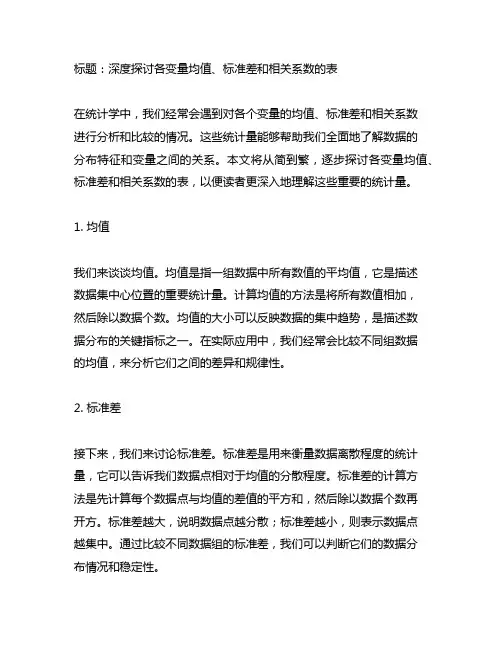 标题：深度探讨各变量均值、标准差和相关系数的表

在统计学中，我们经常会遇到对各个变量的均值、标准差和相关系数进行分析和比较的情况。这些统计量能够帮助我们全面地了解数据的分布特征和变量之间的关系。本文将从简到繁，逐步探讨各变量均值、标准差和相关系数的表，以便读者更深入地理解这些重要的统计量。

1. 均值

我们来谈谈均值。均值是指一组数据中所有数值的平均值，它是描述数据集中心位置的重要统计量。计算均值的方法是将所有数值相加，然后除以数据个数。均值的大小可以反映数据的集中趋势，是描述数据分布的关键指标之一。在实际应用中，我们经常会比较不同组数据的均值，来分析它们之间的差异和规律性。

2. 标准差

接下来，我们来讨论标准差。标准差是用来衡量数据离散程度的统计量，它可以告诉我们数据点相对于均值的分散程度。标准差的计算方法是先计算每个数据点与均值的差值的平方和，然后除以数据个数再开方。标准差越大，说明数据点越分散；标准差越小，则表示数据点越集中。通过比较不同数据组的标准差，我们可以判断它们的数据分布情况和稳定性。